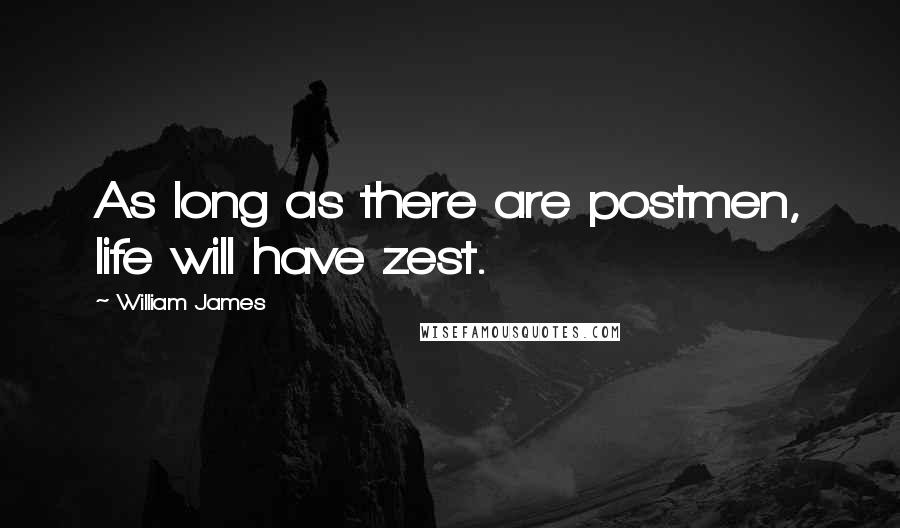 As long as there are postmen, life will have zest.

~ William James

WISEFAMOUSQUOTES.COM